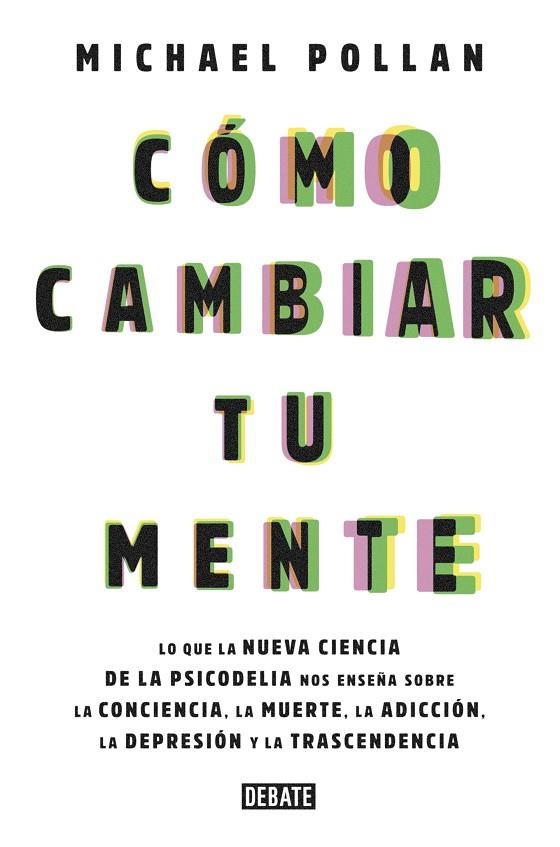 MICHAEL POLLAN

CÓMO CAMBIAR TU MENTE

LO QUE LA NUEVA CIENCIA DE LA PSICODELIA NOS ENSEÑA SOBRE LA CONCIENCIA, LA MUERTE, LA ADICCIÓN, LA DEPRESIÓN Y LA TRASCENDENCIA

DEBATE